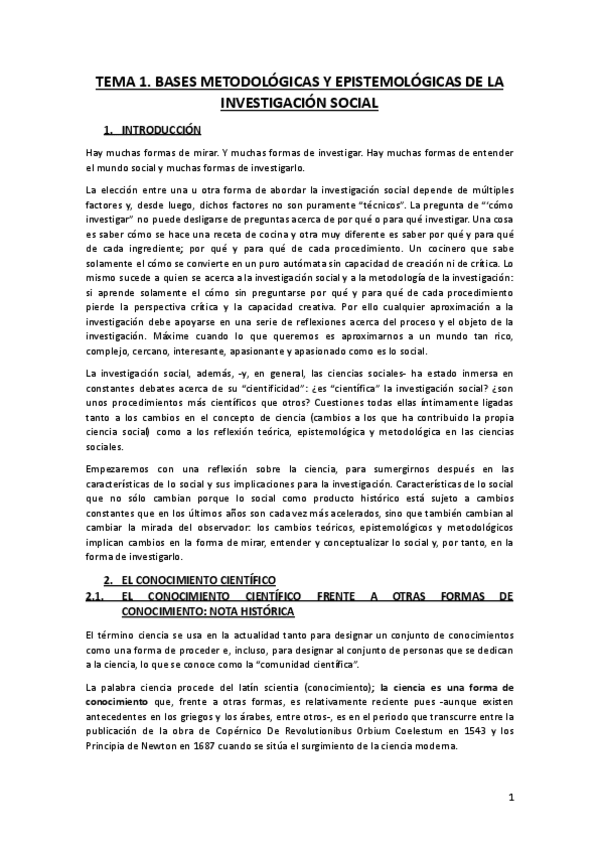 TEMA 1. BASES METODOLÓGICAS Y EPISTEMOLÓGICAS DE LA INVESTIGACIÓN SOCIAL

1. INTRODUCCIÓN

Hay muchas formas de mirar. Y muchas formas de investigar. Hay muchas formas de entender el mundo social y muchas formas de investigarlo.

La elección entre una u otra forma de abordar la investigación social depende de múltiples factores y, desde luego, dichos factores no son puramente "técnicos". La pregunta de "'cómo investigar" no puede desligarse de preguntas acerca de por qué o para qué investigar. Una cosa es saber cómo se hace una receta de cocina y otra muy diferente es saber por qué y para qué de cada ingrediente; por qué y para qué de cada procedimiento. Un cocinero que sabe solamente el cómo se convierte en un puro autómata sin capacidad de creación ni de crítica. Lo mismo sucede a quien se acerca a la investigación social y a la metodología de la investigación: si aprende solamente el cómo sin preguntarse por qué y para qué de cada procedimiento pierde la perspectiva crítica y la capacidad creativa. Por ello cualquier aproximación a la investigación debe apoyarse en una serie de reflexiones acerca del proceso y el objeto de la investigación. Máxime cuando lo que queremos es aproximarnos a un mundo tan rico, complejo, cercano, interesante, apasionante y apasionado como es lo social.

La investigación social, además, -y, en general, las ciencias sociales- ha estado inmersa en constantes debates acerca de su "cientificidad": ¿es "científica" la investigación social? ¿son unos procedimientos más científicos que otros? Cuestiones todas ellas íntimamente ligadas tanto a los cambios en el concepto de ciencia (cambios a los que ha contribuido la propia ciencia social) como a los reflexión teórica, epistemológica y metodológica en las ciencias sociales.

Empezaremos con una reflexión sobre la ciencia, para sumergirnos después en las características de lo social y sus implicaciones para la investigación. Características de lo social que no sólo cambian porque lo social como producto histórico está sujeto a cambios constantes que en los últimos años son cada vez más acelerados, sino que también cambian al cambiar la mirada del observador: los cambios teóricos, epistemológicos y metodológicos implican cambios en la forma de mirar, entender y conceptualizar lo social y, por tanto, en la forma de investigarlo.

2. EL CONOCIMIENTO CIENTÍFICO
2.1. EL CONOCIMIENTO CIENTÍFICO FRENTE A OTRAS FORMAS DE CONOCIMIENTO: NOTA HISTÓRICA

El término ciencia se usa en la actualidad tanto para designar un conjunto de conocimientos como una forma de proceder e, incluso, para designar al conjunto de personas que se dedican a la ciencia, lo que se conoce como la "comunidad científica".

La palabra ciencia procede del latín scientia (conocimiento); la ciencia es una forma de conocimiento que, frente a otras formas, es relativamente reciente pues -aunque existen antecedentes en los griegos y los árabes, entre otros-, es en el periodo que transcurre entre la publicación de la obra de Copérnico De Revolutionibus Orbium Coelestum en 1543 y los Principia de Newton en 1687 cuando se sitúa el surgimiento de la ciencia moderna.

1